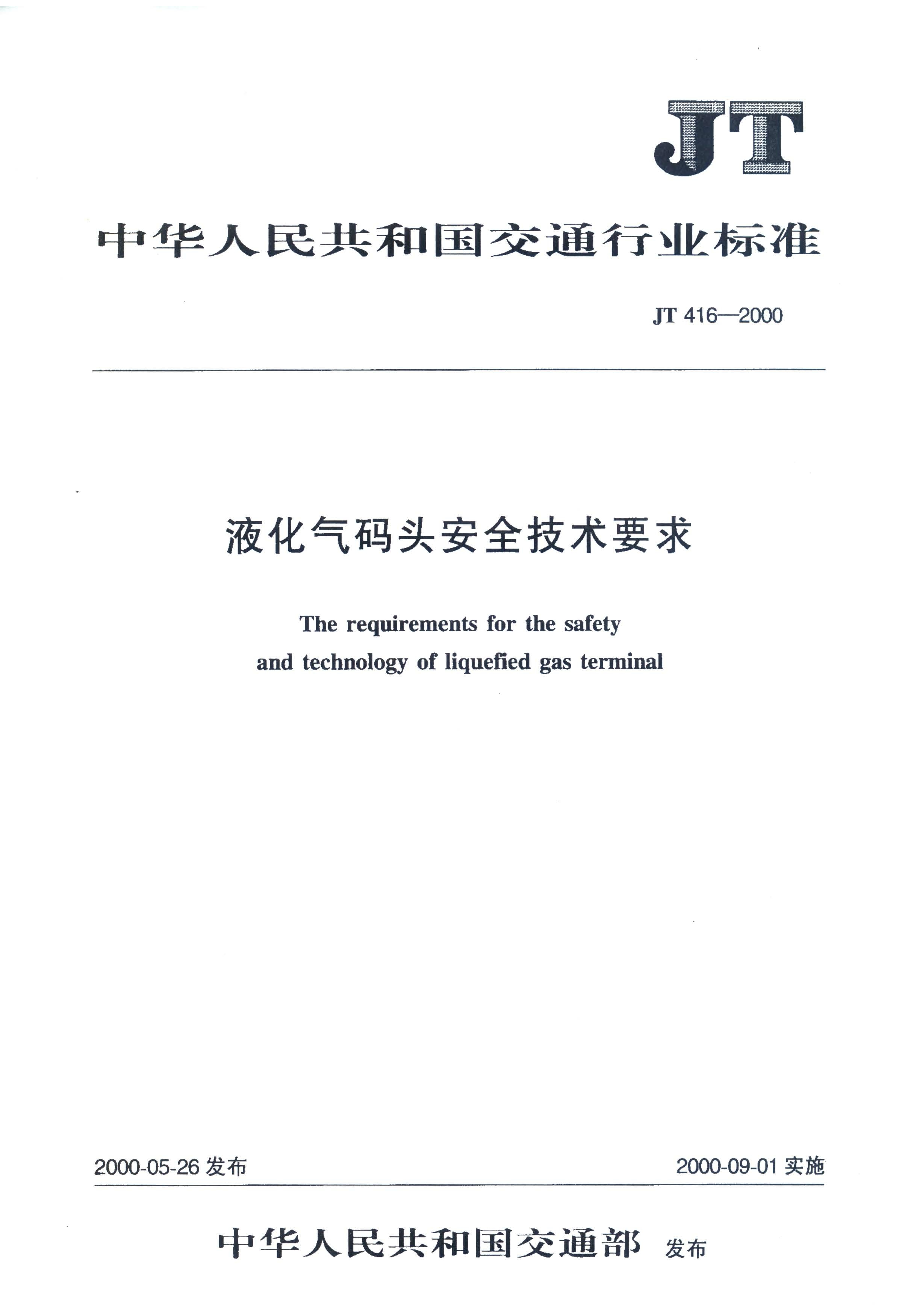 JT

中华人民共和国交通行业标准

JT 416—2000

液化气码头安全技术要求

The requirements for the safety and technology of liquefied gas terminal

2000-05-26 发布

2000-09-01 实施

中华人民共和国交通部 发布